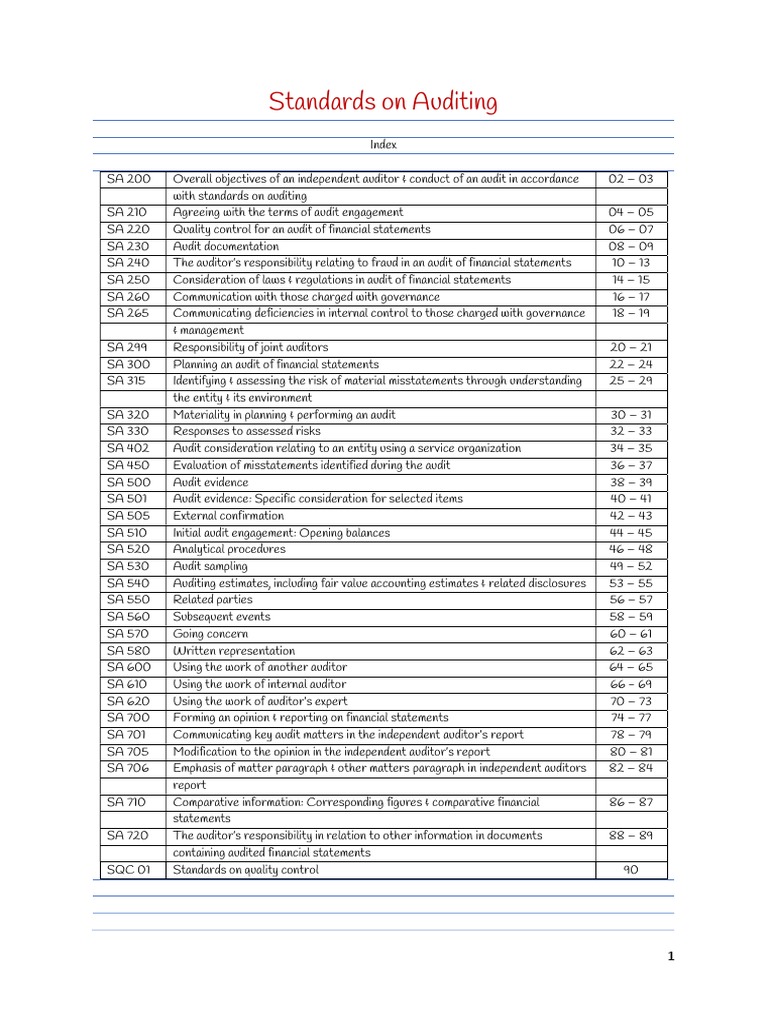 Standards on Auditing

Index

| | | |
|---|---|---|
| SA 200 | Overall objectives of an independent auditor & conduct of an audit in accordance with standards on auditing | 02 – 03 |
| SA 210 | Agreeing with the terms of audit engagement | 04 – 05 |
| SA 220 | Quality control for an audit of financial statements | 06 – 07 |
| SA 230 | Audit documentation | 08 – 09 |
| SA 240 | The auditor's responsibility relating to fraud in an audit of financial statements | 10 – 13 |
| SA 250 | Consideration of laws & regulations in audit of financial statements | 14 – 15 |
| SA 260 | Communication with those charged with governance | 16 – 17 |
| SA 265 | Communicating deficiencies in internal control to those charged with governance & management | 18 – 19 |
| SA 299 | Responsibility of joint auditors | 20 – 21 |
| SA 300 | Planning an audit of financial statements | 22 – 24 |
| SA 315 | Identifying & assessing the risk of material misstatements through understanding the entity & its environment | 25 – 29 |
| SA 320 | Materiality in planning & performing an audit | 30 – 31 |
| SA 330 | Responses to assessed risks | 32 – 33 |
| SA 402 | Audit consideration relating to an entity using a service organization | 34 – 35 |
| SA 450 | Evaluation of misstatements identified during the audit | 36 – 37 |
| SA 500 | Audit evidence | 38 – 39 |
| SA 501 | Audit evidence: Specific consideration for selected items | 40 – 41 |
| SA 505 | External confirmation | 42 – 43 |
| SA 510 | Initial audit engagement: Opening balances | 44 – 45 |
| SA 520 | Analytical procedures | 46 – 48 |
| SA 530 | Audit sampling | 49 – 52 |
| SA 540 | Auditing estimates, including fair value accounting estimates & related disclosures | 53 – 55 |
| SA 550 | Related parties | 56 – 57 |
| SA 560 | Subsequent events | 58 – 59 |
| SA 570 | Going concern | 60 – 61 |
| SA 580 | Written representation | 62 – 63 |
| SA 600 | Using the work of another auditor | 64 – 65 |
| SA 610 | Using the work of internal auditor | 66 – 69 |
| SA 620 | Using the work of auditor's expert | 70 – 73 |
| SA 700 | Forming an opinion & reporting on financial statements | 74 – 77 |
| SA 701 | Communicating key audit matters in the independent auditor's report | 78 – 79 |
| SA 705 | Modification to the opinion in the independent auditor's report | 80 – 81 |
| SA 706 | Emphasis of matter paragraph & other matters paragraph in independent auditors report | 82 – 84 |
| SA 710 | Comparative information: Corresponding figures & comparative financial statements | 86 – 87 |
| SA 720 | The auditor's responsibility in relation to other information in documents containing audited financial statements | 88 – 89 |
| SQC 01 | Standards on quality control | 90 |

1